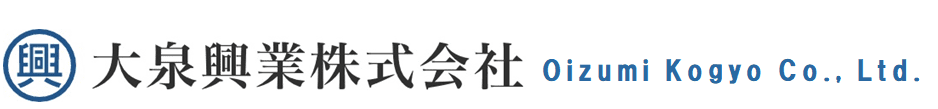 興 大泉興業株式会社 Oizumi Kogyo Co., Ltd.